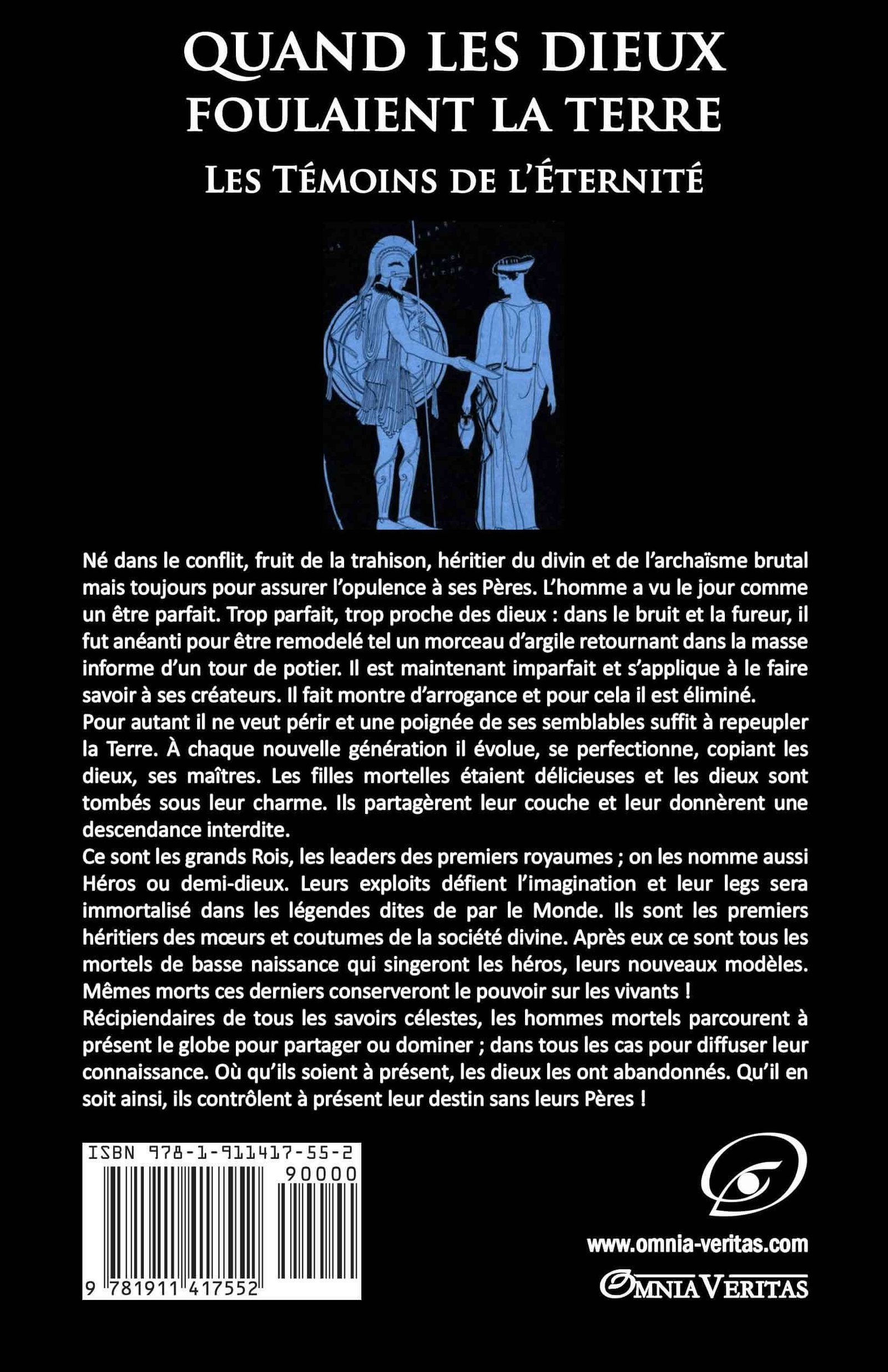 QUAND LES DIEUX FOULAIENT LA TERRE

LES TÉMOINS DE L'ÉTERNITÉ

Né dans le conflit, fruit de la trahison, héritier du divin et de l'archaïsme brutal mais toujours pour assurer l'opulence à ses Pères. L'homme a vu le jour comme un être parfait. Trop parfait, trop proche des dieux : dans le bruit et la fureur, il fut anéanti pour être remodelé tel un morceau d'argile retournant dans la masse informe d'un tour de potier. Il est maintenant imparfait et s'applique à le faire savoir à ses créateurs. Il fait montre d'arrogance et pour cela il est éliminé.
Pour autant il ne veut périr et une poignée de ses semblables suffit à repeupler la Terre. À chaque nouvelle génération il évolue, se perfectionne, copiant les dieux, ses maîtres. Les filles mortelles étaient délicieuses et les dieux sont tombés sous leur charme. Ils partagèrent leur couche et leur donnèrent une descendance interdite.
Ce sont les grands Rois, les leaders des premiers royaumes ; on les nomme aussi Héros ou demi-dieux. Leurs exploits défient l'imagination et leur legs sera immortalisé dans les légendes dites de par le Monde. Ils sont les premiers héritiers des mœurs et coutumes de la société divine. Après eux ce sont tous les mortels de basse naissance qui singeront les héros, leurs nouveaux modèles. Mêmes morts ces derniers conserveront le pouvoir sur les vivants !
Récipiendaires de tous les savoirs célestes, les hommes mortels parcourent à présent le globe pour partager ou dominer ; dans tous les cas pour diffuser leur connaissance. Où qu'ils soient à présent, les dieux les ont abandonnés. Qu'il en soit ainsi, ils contrôlent à présent leur destin sans leurs Pères !

ISBN 978-1-911417-55-2
90000
9 781911 417552

www.omnia-veritas.com
OMNIA VERITAS